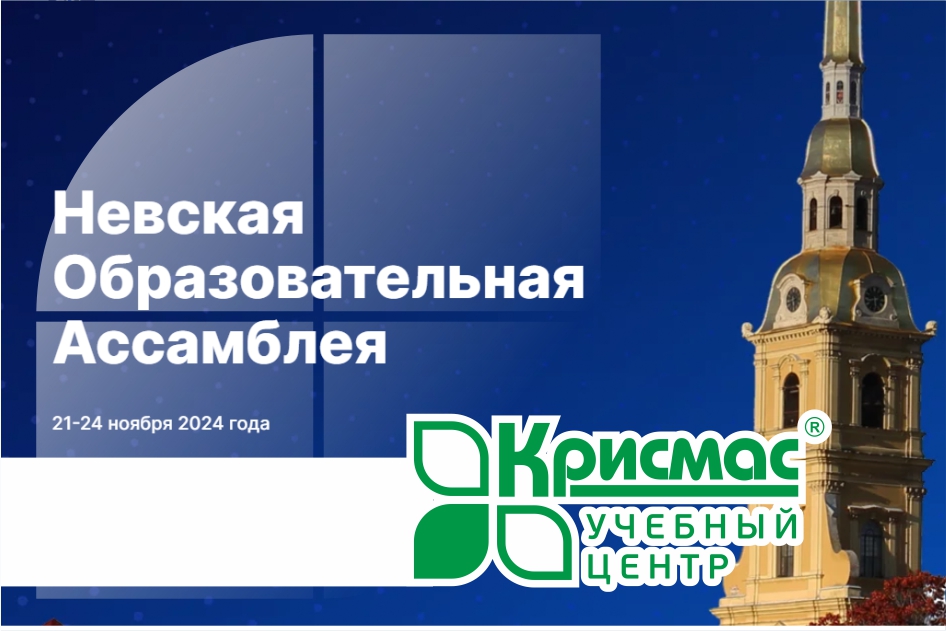 Невская Образовательная Ассамблея

21-24 ноября 2024 года

Крисмас®
УЧЕБНЫЙ ЦЕНТР